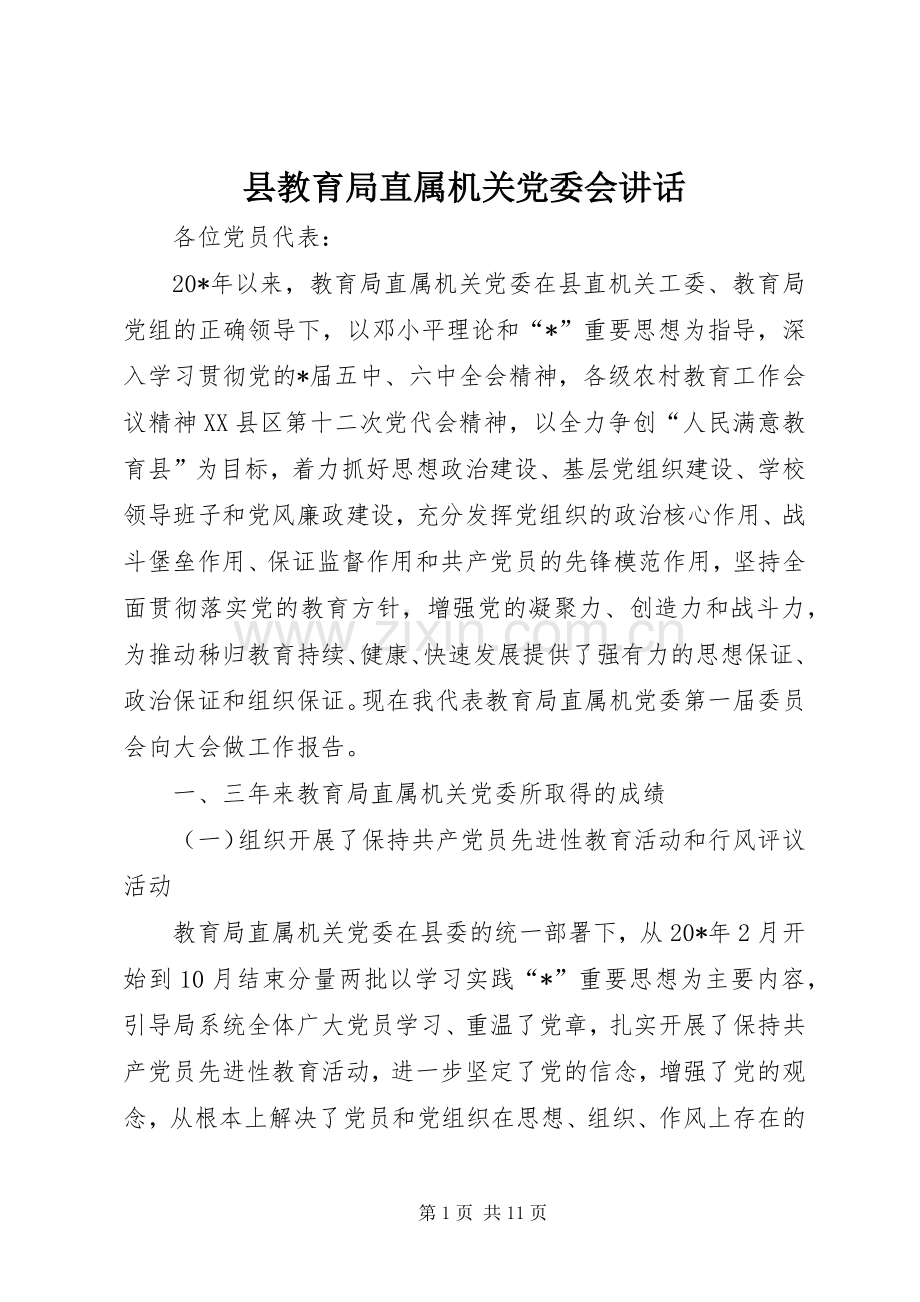 县教育局直属机关党委会讲话

各位党员代表：

20*年以来，教育局直属机关党委在县直机关工委、教育局党组的正确领导下，以邓小平理论和“*”重要思想为指导，深入学习贯彻党的*届五中、六中全会精神，各级农村教育工作会议精神XX县区第十二次党代会精神，以全力争创“人民满意教育县”为目标，着力抓好思想政治建设、基层党组织建设、学校领导班子和党风廉政建设，充分发挥党组织的政治核心作用、战斗堡垒作用、保证监督作用和共产党员的先锋模范作用，坚持全面贯彻落实党的教育方针，增强党的凝聚力、创造力和战斗力，为推动秭归教育持续、健康、快速发展提供了强有力的思想保证、政治保证和组织保证。现在我代表教育局直属机党委第一届委员会向大会做工作报告。

一、三年来教育局直属机关党委所取得的成绩

（一）组织开展了保持共产党员先进性教育活动和行风评议活动

教育局直属机关党委在县委的统一部署下，从20*年2月开始到10月结束分量两批以学习实践“*”重要思想为主要内容，引导局系统全体广大党员学习、重温了党章，扎实开展了保持共产党员先进性教育活动，进一步坚定了党的信念，增强了党的观念，从根本上解决了党员和党组织在思想、组织、作风上存在的

www.zixin.com.cn

第1页 共11页